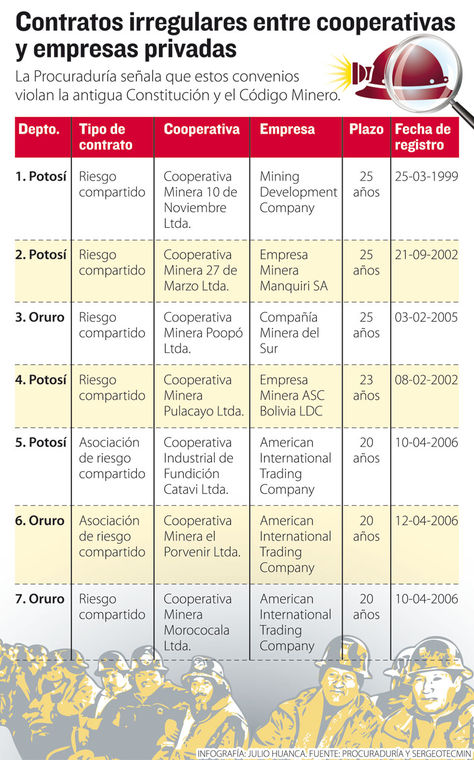 Contratos irregulares entre cooperativas y empresas privadas

La Procuraduría señala que estos convenios violan la antigua Constitución y el Código Minero.

| Depto. | Tipo de contrato | Cooperativa | Empresa | Plazo | Fecha de registro |
|---|---|---|---|---|---|
| 1. Potosí | Riesgo compartido | Cooperativa Minera 10 de Noviembre Ltda. | Mining Development Company | 25 años | 25-03-1999 |
| 2. Potosí | Riesgo compartido | Cooperativa Minera 27 de Marzo Ltda. | Empresa Minera Manquiri SA | 25 años | 21-09-2002 |
| 3. Oruro | Riesgo compartido | Cooperativa Minera Poopó Ltda. | Compañía Minera del Sur | 25 años | 03-02-2005 |
| 4. Potosí | Riesgo compartido | Cooperativa Minera Pulacayo Ltda. | Empresa Minera ASC Bolivia LDC | 23 años | 08-02-2002 |
| 5. Potosí | Asociación de riesgo compartido | Cooperativa Industrial de Fundición Catavi Ltda. | American International Trading Company | 20 años | 10-04-2006 |
| 6. Oruro | Asociación de riesgo compartido | Cooperativa Minera el Porvenir Ltda. | American International Trading Company | 20 años | 12-04-2006 |
| 7. Oruro | Riesgo compartido | Cooperativa Minera Morococala Ltda. | American International Trading Company | 20 años | 10-04-2006 |

INFOGRAFÍA: JULIO HUANCA. FUENTE: PROCURADURÍA Y SERGEOTECMIN